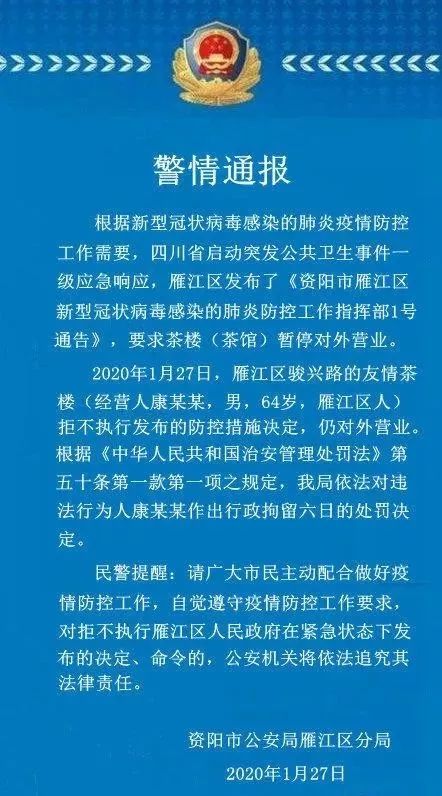 警情通报

根据新型冠状病毒感染的肺炎疫情防控工作需要，四川省启动突发公共卫生事件一级应急响应，雁江区发布了《资阳市雁江区新型冠状病毒感染的肺炎防控工作指挥部1号通告》，要求茶楼（茶馆）暂停对外营业。

2020年1月27日，雁江区骏兴路的友情茶楼（经营人康某某，男，64岁，雁江区人）拒不执行发布的防控措施决定，仍对外营业。根据《中华人民共和国治安管理处罚法》第五十条第一款第一项之规定，我局依法对违法行为人康某某作出行政拘留六日的处罚决定。

民警提醒：请广大市民主动配合做好疫情防控工作，自觉遵守疫情防控工作要求，对拒不执行雁江区人民政府在紧急状态下发布的决定、命令的，公安机关将依法追究其法律责任。

资阳市公安局雁江区分局
2020年1月27日